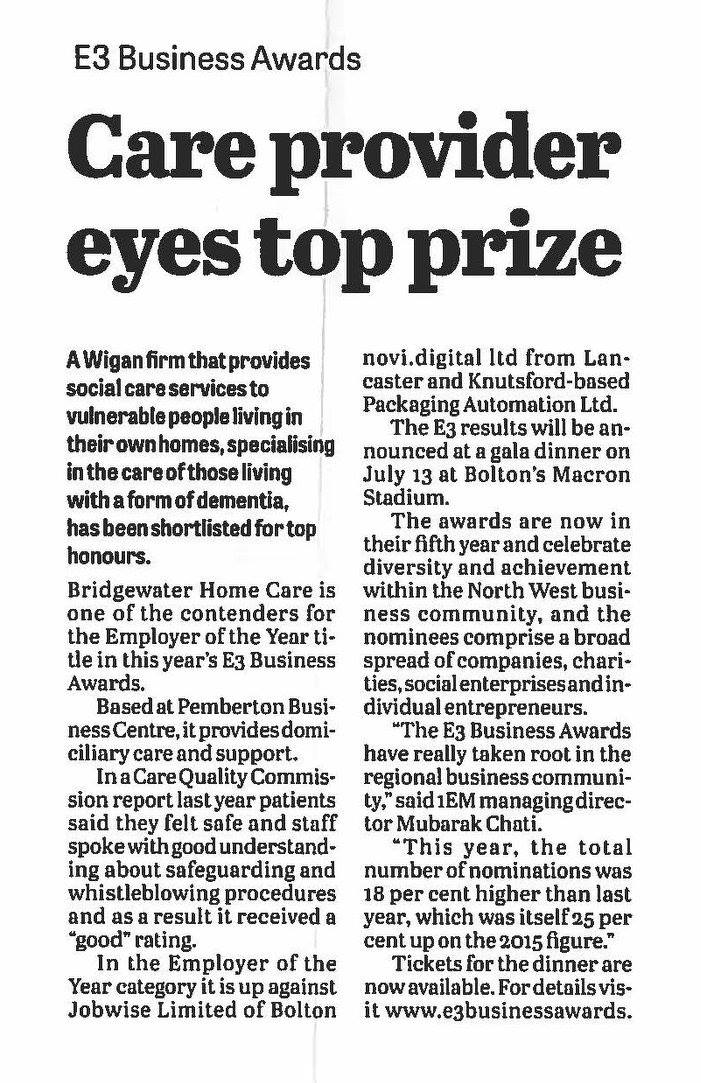 E3 Business Awards

Care provider eyes top prize

A Wigan firm that provides social care services to vulnerable people living in their own homes, specialising in the care of those living with a form of dementia, has been shortlisted for top honours.

Bridgewater Home Care is one of the contenders for the Employer of the Year title in this year's E3 Business Awards.

Based at Pemberton Business Centre, it provides domiciliary care and support.

In a Care Quality Commission report last year patients said they felt safe and staff spoke with good understanding about safeguarding and whistleblowing procedures and as a result it received a "good" rating.

In the Employer of the Year category it is up against Jobwise Limited of Bolton novi.digital ltd from Lancaster and Knutsford-based Packaging Automation Ltd.

The E3 results will be announced at a gala dinner on July 13 at Bolton's Macron Stadium.

The awards are now in their fifth year and celebrate diversity and achievement within the North West business community, and the nominees comprise a broad spread of companies, charities, social enterprises and individual entrepreneurs.

"The E3 Business Awards have really taken root in the regional business community," said 1EM managing director Mubarak Chati.

"This year, the total number of nominations was 18 per cent higher than last year, which was itself 25 per cent up on the 2015 figure."

Tickets for the dinner are now available. For details visit www.e3businessawards.